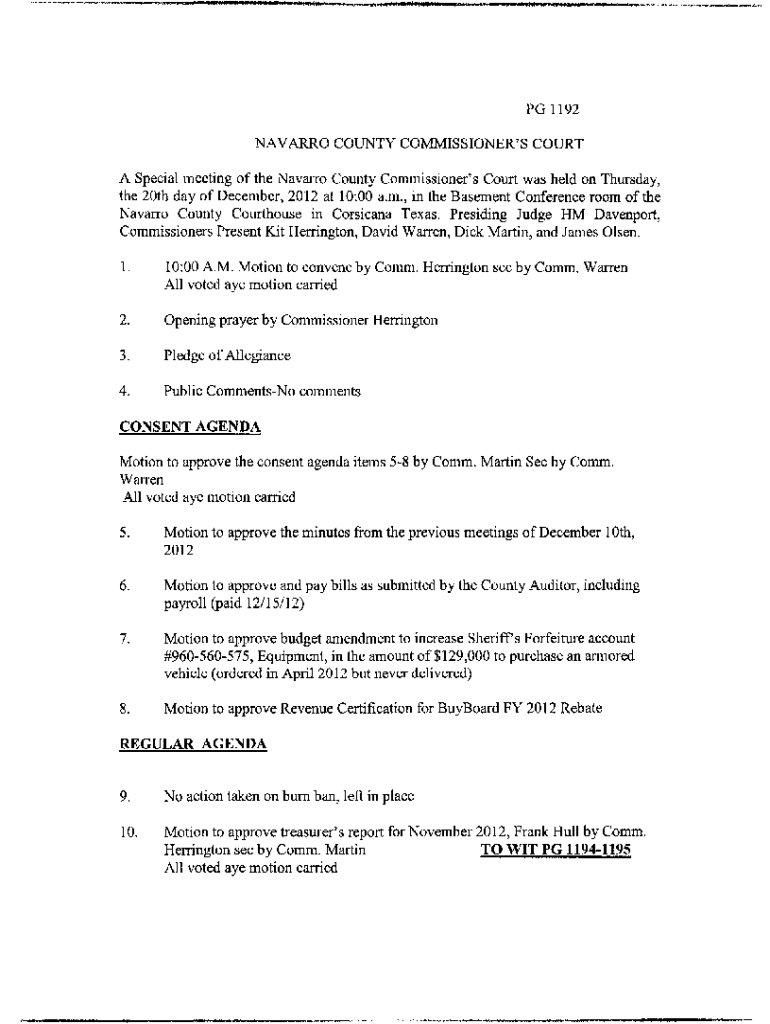 PG 1192

NAVARRO COUNTY COMMISSIONER'S COURT

A Special meeting of the Navarro County Commissioner's Court was held on Thursday, the 20th day of December, 2012 at 10:00 a.m., in the Basement Conference room of the Navarro County Courthouse in Corsicana Texas. Presiding Judge HM Davenport, Commissioners Present Kit Herrington, David Warren, Dick Martin, and James Olsen.

1. 10:00 A.M. Motion to convene by Comm. Herrington sec by Comm. Warren All voted aye motion carried

2. Opening prayer by Commissioner Herrington

3. Pledge of Allegiance

4. Public Comments-No comments

CONSENT AGENDA

Motion to approve the consent agenda items 5-8 by Comm. Martin Sec by Comm. Warren
All voted aye motion carried

5. Motion to approve the minutes from the previous meetings of December 10th, 2012

6. Motion to approve and pay bills as submitted by the County Auditor, including payroll (paid 12/15/12)

7. Motion to approve budget amendment to increase Sheriff's Forfeiture account #960-560-575, Equipment, in the amount of $129,000 to purchase an armored vehicle (ordered in April 2012 but never delivered)

8. Motion to approve Revenue Certification for BuyBoard FY 2012 Rebate

REGULAR AGENDA

9. No action taken on burn ban, left in place

10. Motion to approve treasurer's report for November 2012, Frank Hull by Comm. Herrington sec by Comm. Martin TO WIT PG 1194-1195
All voted aye motion carried